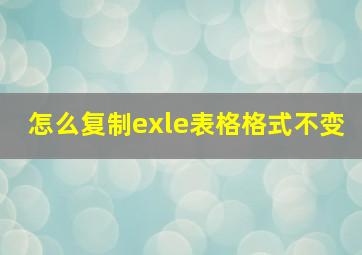 怎么复制exle表格格式不变